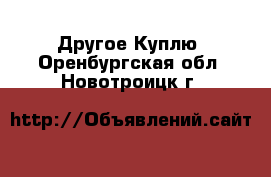 Другое Куплю
Оренбургская обл
Новотроицк г

http://Объявлений.сайт